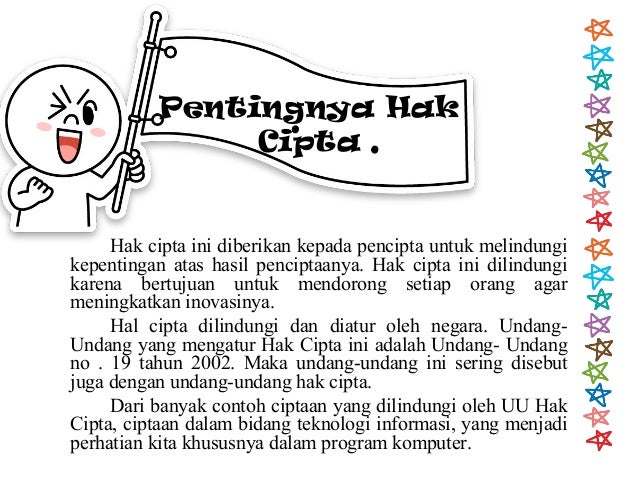 Pentingnya Hak Cipta .

Hak cipta ini diberikan kepada pencipta untuk melindungi kepentingan atas hasil penciptaanya. Hak cipta ini dilindungi karena bertujuan untuk mendorong setiap orang agar meningkatkan inovasinya.

Hal cipta dilindungi dan diatur oleh negara. Undang-Undang yang mengatur Hak Cipta ini adalah Undang- Undang no . 19 tahun 2002. Maka undang-undang ini sering disebut juga dengan undang-undang hak cipta.

Dari banyak contoh ciptaan yang dilindungi oleh UU Hak Cipta, ciptaan dalam bidang teknologi informasi, yang menjadi perhatian kita khususnya dalam program komputer.